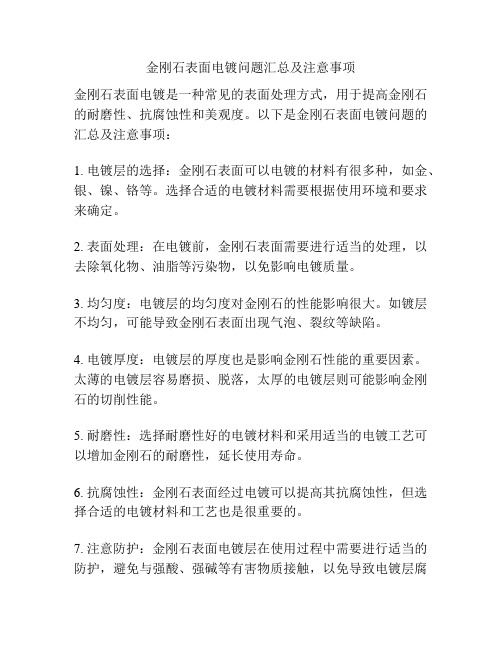 金刚石表面电镀问题汇总及注意事项

金刚石表面电镀是一种常见的表面处理方式，用于提高金刚石的耐磨性、抗腐蚀性和美观度。以下是金刚石表面电镀问题的汇总及注意事项：

1. 电镀层的选择：金刚石表面可以电镀的材料有很多种，如金、银、镍、铬等。选择合适的电镀材料需要根据使用环境和要求来确定。

2. 表面处理：在电镀前，金刚石表面需要进行适当的处理，以去除氧化物、油脂等污染物，以免影响电镀质量。

3. 均匀度：电镀层的均匀度对金刚石的性能影响很大。如镀层不均匀，可能导致金刚石表面出现气泡、裂纹等缺陷。

4. 电镀厚度：电镀层的厚度也是影响金刚石性能的重要因素。太薄的电镀层容易磨损、脱落，太厚的电镀层则可能影响金刚石的切削性能。

5. 耐磨性：选择耐磨性好的电镀材料和采用适当的电镀工艺可以增加金刚石的耐磨性，延长使用寿命。

6. 抗腐蚀性：金刚石表面经过电镀可以提高其抗腐蚀性，但选择合适的电镀材料和工艺也是很重要的。

7. 注意防护：金刚石表面电镀层在使用过程中需要进行适当的防护，避免与强酸、强碱等有害物质接触，以免导致电镀层腐